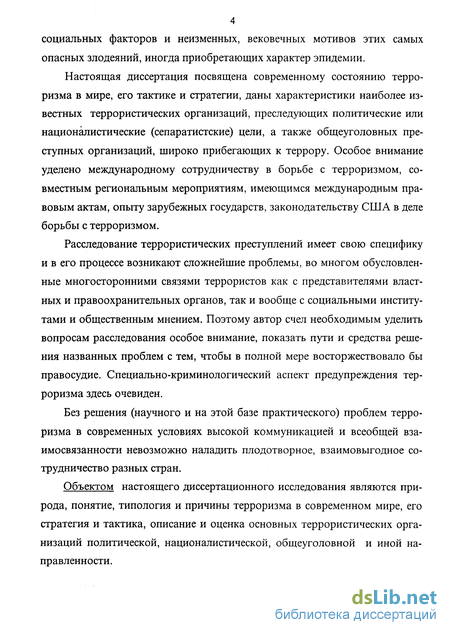 4

социальных факторов и неизменных, вековечных мотивов этих самых опасных злодеяний, иногда приобретающих характер эпидемии.

Настоящая диссертация посвящена современному состоянию терроризма в мире, его тактике и стратегии, даны характеристики наиболее известных террористических организаций, преследующих политические или националистические (сепаратистские) цели, а также общеуголовных преступных организаций, широко прибегающих к террору. Особое внимание уделено международному сотрудничеству в борьбе с терроризмом, совместным региональным мероприятиям, имеющимся международным правовым актам, опыту зарубежных государств, законодательству США в деле борьбы с терроризмом.

Расследование террористических преступлений имеет свою специфику и в его процессе возникают сложнейшие проблемы, во многом обусловленные многосторонними связями террористов как с представителями властных и правоохранительных органов, так и вообще с социальными институтами и общественным мнением. Поэтому автор счел необходимым уделить вопросам расследования особое внимание, показать пути и средства решения названных проблем с тем, чтобы в полной мере восторжествовало бы правосудие. Специально-криминологический аспект предупреждения терроризма здесь очевиден.

Без решения (научного и на этой базе практического) проблем терроризма в современных условиях высокой коммуникацией и всеобщей взаимосвязанности невозможно наладить плодотворное, взаимовыгодное сотрудничество разных стран.

Объектом настоящего диссертационного исследования являются природа, понятие, типология и причины терроризма в современном мире, его стратегия и тактика, описание и оценка основных террористических организаций политической, националистической, общеуголовной и иной направленности.

dsLib.net
библиотека диссертаций